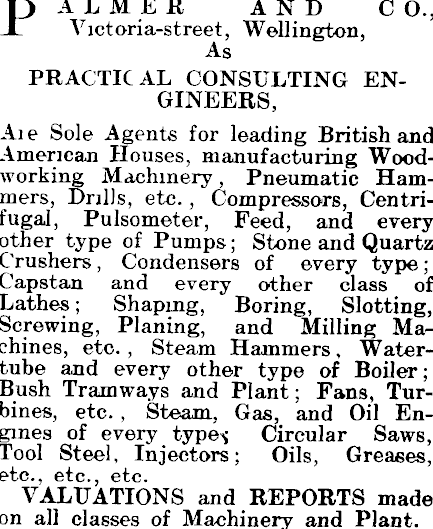 PALMER AND CO., Victoria-street, Wellington, As

PRACTICAL CONSULTING ENGINEERS,

Are Sole Agents for leading British and American Houses, manufacturing Woodworking Machinery, Pneumatic Hammers, Drills, etc., Compressors, Centrifugal, Pulsometer, Feed, and every other type of Pumps; Stone and Quartz Crushers, Condensers of every type; Capstan and every other class of Lathes; Shaping, Boring, Slotting, Screwing, Planing, and Milling Machines, etc., Steam Hammers, Watertube and every other type of Boiler; Bush Tramways and Plant; Fans, Turbines, etc., Steam, Gas, and Oil Engines of every type; Circular Saws, Tool Steel, Injectors; Oils, Greases, etc., etc., etc.

VALUATIONS and REPORTS made on all classes of Machinery and Plant.